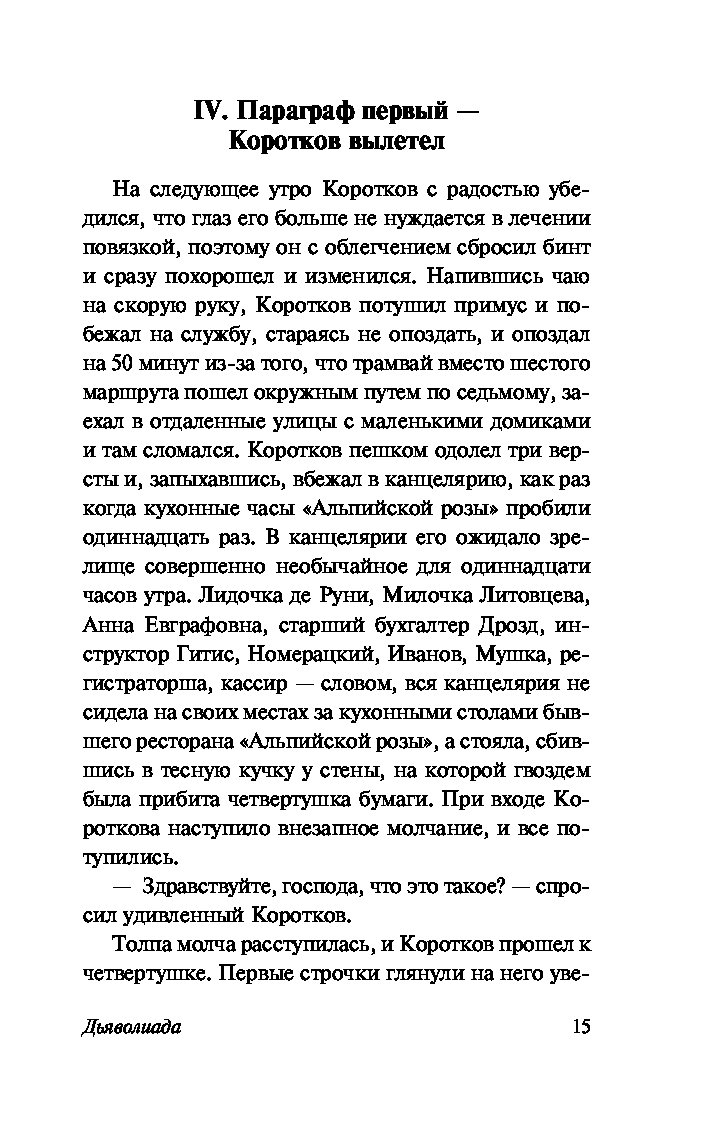 IV. Параграф первый — Коротков вылетел

На следующее утро Коротков с радостью убедился, что глаз его больше не нуждается в лечении повязкой, поэтому он с облегчением сбросил бинт и сразу похорошел и изменился. Напившись чаю на скорую руку, Коротков потушил примус и побежал на службу, стараясь не опоздать, и опоздал на 50 минут из-за того, что трамвай вместо шестого маршрута пошел окружным путем по седьмому, заехал в отдаленные улицы с маленькими домиками и там сломался. Коротков пешком одолел три версты и, запыхавшись, вбежал в канцелярию, как раз когда кухонные часы «Альпийской розы» пробили одиннадцать раз. В канцелярии его ожидало зрелище совершенно необычайное для одиннадцати часов утра. Лидочка де Руни, Милочка Литовцева, Анна Евграфовна, старший бухгалтер Дрозд, инструктор Гитис, Номерацкий, Иванов, Мушка, регистраторша, кассир — словом, вся канцелярия не сидела на своих местах за кухонными столами бывшего ресторана «Альпийской розы», а стояла, сбившись в тесную кучку у стены, на которой гвоздем была прибита четвертушка бумаги. При входе Короткова наступило внезапное молчание, и все потупились.

— Здравствуйте, господа, что это такое? — спросил удивленный Коротков.

Толпа молча расступилась, и Коротков прошел к четвертушке. Первые строчки глянули на него уве-

Дьяволиада 15